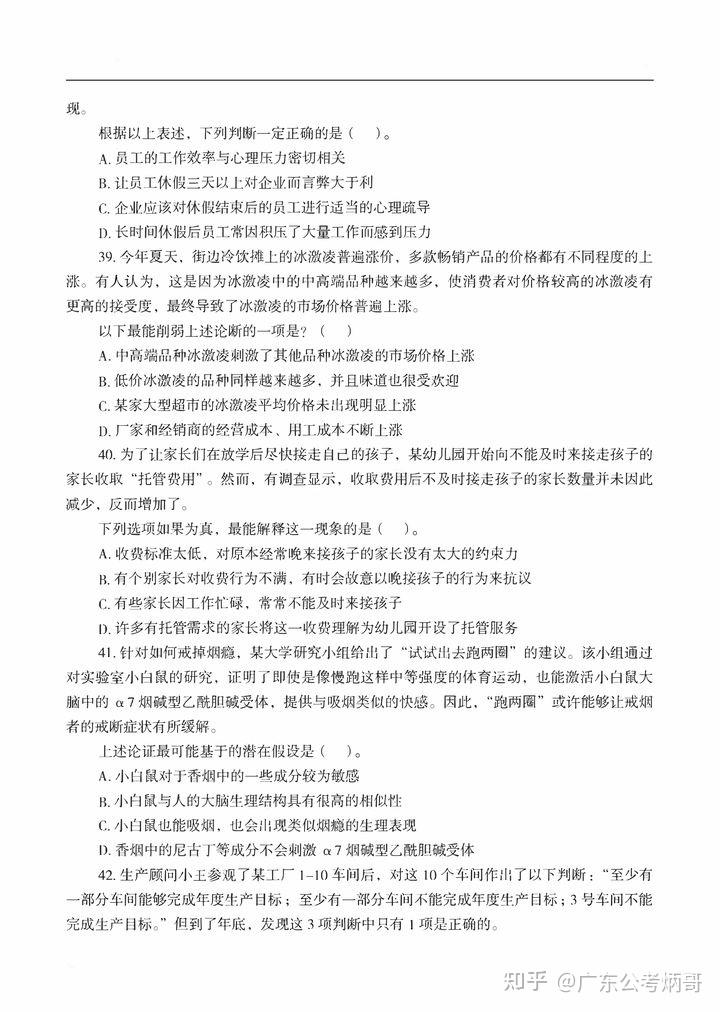 现。

根据以上表述，下列判断一定正确的是（ ）。

A. 员工的工作效率与心理压力密切相关

B. 让员工休假三天以上对企业而言弊大于利

C. 企业应该对休假结束后的员工进行适当的心理疏导

D. 长时间休假后员工常因积压了大量工作而感到压力

39. 今年夏天，街边冷饮摊上的冰激凌普遍涨价，多款畅销产品的价格都有不同程度的上涨。有人认为，这是因为冰激凌中的中高端品种越来越多，使消费者对价格较高的冰激凌有更高的接受度，最终导致了冰激凌的市场价格普遍上涨。

以下最能削弱上述论断的一项是？（ ）

A. 中高端品种冰激凌刺激了其他品种冰激凌的市场价格上涨

B. 低价冰激凌的品种同样越来越多，并且味道也很受欢迎

C. 某家大型超市的冰激凌平均价格未出现明显上涨

D. 厂家和经销商的经营成本、用工成本不断上涨

40. 为了让家长们在放学后尽快接走自己的孩子，某幼儿园开始向不能及时来接走孩子的家长收取“托管费用”。然而，有调查显示，收取费用后不及时接走孩子的家长数量并未因此减少，反而增加了。

下列选项如果为真，最能解释这一现象的是（ ）。

A. 收费标准太低，对原本经常晚来接孩子的家长没有太大的约束力

B. 有个别家长对收费行为不满，有时会故意以晚接孩子的行为来抗议

C. 有些家长因工作忙碌，常常不能及时来接孩子

D. 许多有托管需求的家长将这一收费理解为幼儿园开设了托管服务

41. 针对如何戒掉烟瘾，某大学研究小组给出了“试试出去跑两圈”的建议。该小组通过对实验室小白鼠的研究，证明了即使是像慢跑这样中等强度的体育运动，也能激活小白鼠大脑中的 α7 烟碱型乙酰胆碱受体，提供与吸烟类似的快感。因此，“跑两圈”或许能够让戒烟者的戒断症状有所缓解。

上述论证最可能基于的潜在假设是（ ）。

A. 小白鼠对于香烟中的一些成分较为敏感

B. 小白鼠与人的大脑生理结构具有很高的相似性

C. 小白鼠也能吸烟，也会出现类似烟瘾的生理表现

D. 香烟中的尼古丁等成分不会刺激 α7 烟碱型乙酰胆碱受体

42. 生产顾问小王参观了某工厂 1–10 车间后，对这 10 个车间作出了以下判断：“至少有一部分车间能够完成年度生产目标；至少有一部分车间不能完成年度生产目标；3 号车间不能完成生产目标。”但到了年底，发现这 3 项判断中只有 1 项是正确的。

知乎 @广东公考炳哥